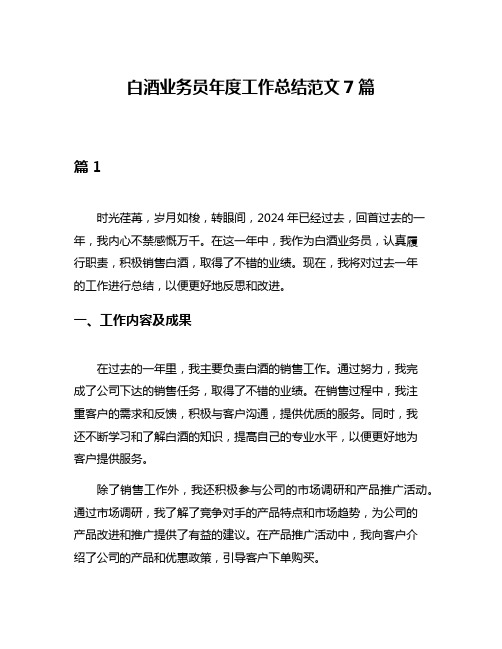 白酒业务员年度工作总结范文 7 篇

篇 1

时光荏苒，岁月如梭，转眼间，2024 年已经过去，回首过去的一年，我内心不禁感慨万千。在这一年中，我作为白酒业务员，认真履行职责，积极销售白酒，取得了不错的业绩。现在，我将对过去一年的工作进行总结，以便更好地反思和改进。

一、工作内容及成果

在过去的一年里，我主要负责白酒的销售工作。通过努力，我完成了公司下达的销售任务，取得了不错的业绩。在销售过程中，我注重客户的需求和反馈，积极与客户沟通，提供优质的服务。同时，我还不断学习和了解白酒的知识，提高自己的专业水平，以便更好地为客户提供服务。

除了销售工作外，我还积极参与公司的市场调研和产品推广活动。通过市场调研，我了解了竞争对手的产品特点和市场趋势，为公司的产品改进和推广提供了有益的建议。在产品推广活动中，我向客户介绍了公司的产品和优惠政策，引导客户下单购买。